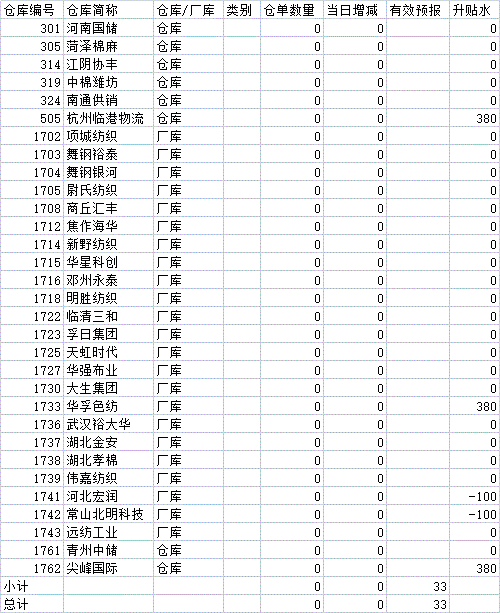 | 仓库编号 | 仓库简称 | 仓库/厂库 | 类别 | 仓单数量 | 当日增减 | 有效预报 | 升贴水 |
|---|---|---|---|---|---|---|---|
| 301 | 河南国储 | 仓库 | | 0 | 0 | | 0 |
| 305 | 菏泽棉麻 | 仓库 | | 0 | 0 | | 0 |
| 314 | 江阴协丰 | 仓库 | | 0 | 0 | | 0 |
| 319 | 中棉潍坊 | 仓库 | | 0 | 0 | | 0 |
| 324 | 南通供销 | 仓库 | | 0 | 0 | | 0 |
| 505 | 杭州临港物流 | 仓库 | | 0 | 0 | | 380 |
| 1702 | 项城纺织 | 厂库 | | 0 | 0 | | 0 |
| 1703 | 舞钢裕泰 | 厂库 | | 0 | 0 | | 0 |
| 1704 | 舞钢银河 | 厂库 | | 0 | 0 | | 0 |
| 1705 | 尉氏纺织 | 厂库 | | 0 | 0 | | 0 |
| 1708 | 商丘汇丰 | 厂库 | | 0 | 0 | | 0 |
| 1712 | 焦作海华 | 厂库 | | 0 | 0 | | 0 |
| 1714 | 新野纺织 | 厂库 | | 0 | 0 | | 0 |
| 1715 | 华星科创 | 厂库 | | 0 | 0 | | 0 |
| 1716 | 邓州永泰 | 厂库 | | 0 | 0 | | 0 |
| 1718 | 明胜纺织 | 厂库 | | 0 | 0 | | 0 |
| 1722 | 临清三和 | 厂库 | | 0 | 0 | | 0 |
| 1723 | 孚日集团 | 厂库 | | 0 | 0 | | 0 |
| 1725 | 天虹时代 | 厂库 | | 0 | 0 | | 0 |
| 1727 | 华强布业 | 厂库 | | 0 | 0 | | 0 |
| 1730 | 大生集团 | 厂库 | | 0 | 0 | | 0 |
| 1733 | 华孚色纺 | 厂库 | | 0 | 0 | | 380 |
| 1736 | 武汉裕大华 | 厂库 | | 0 | 0 | | 0 |
| 1737 | 湖北金安 | 厂库 | | 0 | 0 | | 0 |
| 1738 | 湖北孝棉 | 厂库 | | 0 | 0 | | 0 |
| 1739 | 伟嘉纺织 | 厂库 | | 0 | 0 | | 0 |
| 1741 | 河北宏润 | 厂库 | | 0 | 0 | | -100 |
| 1742 | 常山北明科技 | 厂库 | | 0 | 0 | | -100 |
| 1743 | 远纺工业 | 厂库 | | 0 | 0 | | 0 |
| 1761 | 青州中储 | 仓库 | | 0 | 0 | | 0 |
| 1762 | 尖峰国际 | 仓库 | | 0 | 0 | | 380 |
| 小计 | | | | 0 | 0 | 33 | |
| 总计 | | | | 0 | 0 | 33 | |